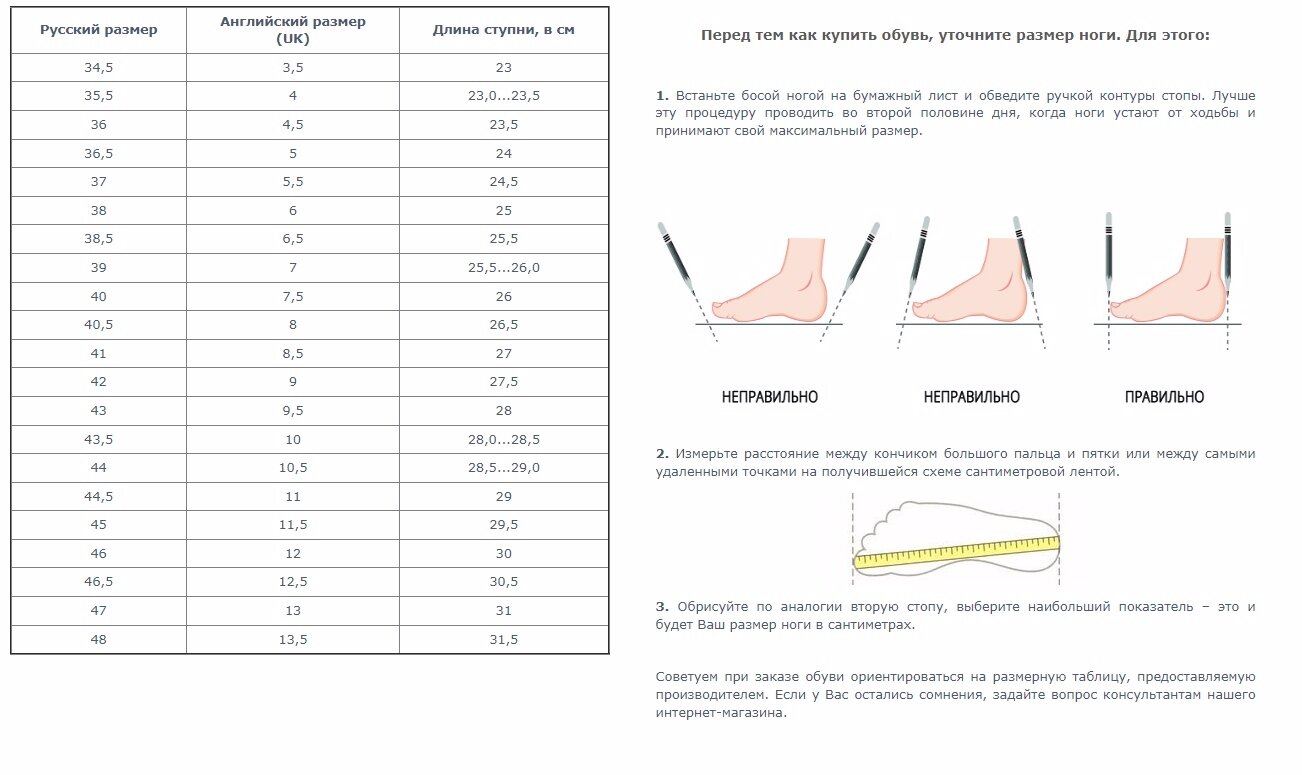 | Русский размер | Английский размер (UK) | Длина ступни, в см |
|---|---|---|
| 34,5 | 3,5 | 23 |
| 35,5 | 4 | 23,0...23,5 |
| 36 | 4,5 | 23,5 |
| 36,5 | 5 | 24 |
| 37 | 5,5 | 24,5 |
| 38 | 6 | 25 |
| 38,5 | 6,5 | 25,5 |
| 39 | 7 | 25,5...26,0 |
| 40 | 7,5 | 26 |
| 40,5 | 8 | 26,5 |
| 41 | 8,5 | 27 |
| 42 | 9 | 27,5 |
| 43 | 9,5 | 28 |
| 43,5 | 10 | 28,0...28,5 |
| 44 | 10,5 | 28,5...29,0 |
| 44,5 | 11 | 29 |
| 45 | 11,5 | 29,5 |
| 46 | 12 | 30 |
| 46,5 | 12,5 | 30,5 |
| 47 | 13 | 31 |
| 48 | 13,5 | 31,5 |

Перед тем как купить обувь, уточните размер ноги. Для этого:

1. Встаньте босой ногой на бумажный лист и обведите ручкой контуры стопы. Лучше эту процедуру проводить во второй половине дня, когда ноги устают от ходьбы и принимают свой максимальный размер.

НЕПРАВИЛЬНО

НЕПРАВИЛЬНО

ПРАВИЛЬНО

2. Измерьте расстояние между кончиком большого пальца и пятки или между самыми удаленными точками на получившейся схеме сантиметровой лентой.

3. Обрисуйте по аналогии вторую стопу, выберите наибольший показатель – это и будет Ваш размер ноги в сантиметрах.

Советуем при заказе обуви ориентироваться на размерную таблицу, предоставляемую производителем. Если у Вас остались сомнения, задайте вопрос консультантам нашего интернет-магазина.